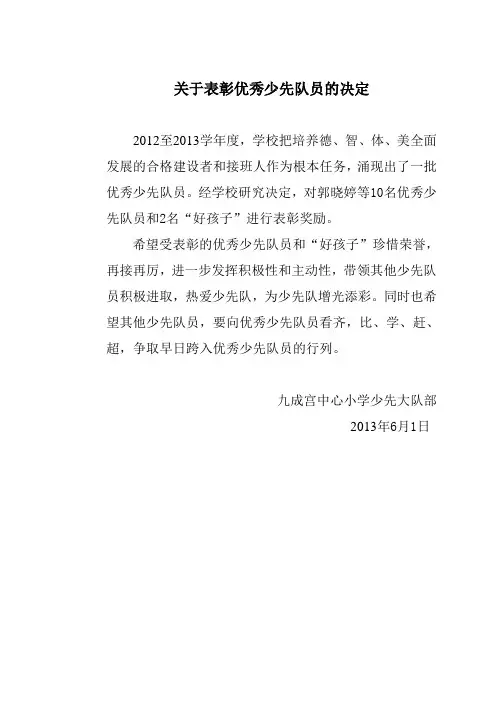 关于表彰优秀少先队员的决定

2012至2013学年度，学校把培养德、智、体、美全面发展的合格建设者和接班人作为根本任务，涌现出了一批优秀少先队员。经学校研究决定，对郭晓婷等10名优秀少先队员和2名“好孩子”进行表彰奖励。

希望受表彰的优秀少先队员和“好孩子”珍惜荣誉，再接再厉，进一步发挥积极性和主动性，带领其他少先队员积极进取，热爱少先队，为少先队增光添彩。同时也希望其他少先队员，要向优秀少先队员看齐，比、学、赶、超，争取早日跨入优秀少先队员的行列。

九成宫中心小学少先大队部

2013年6月1日